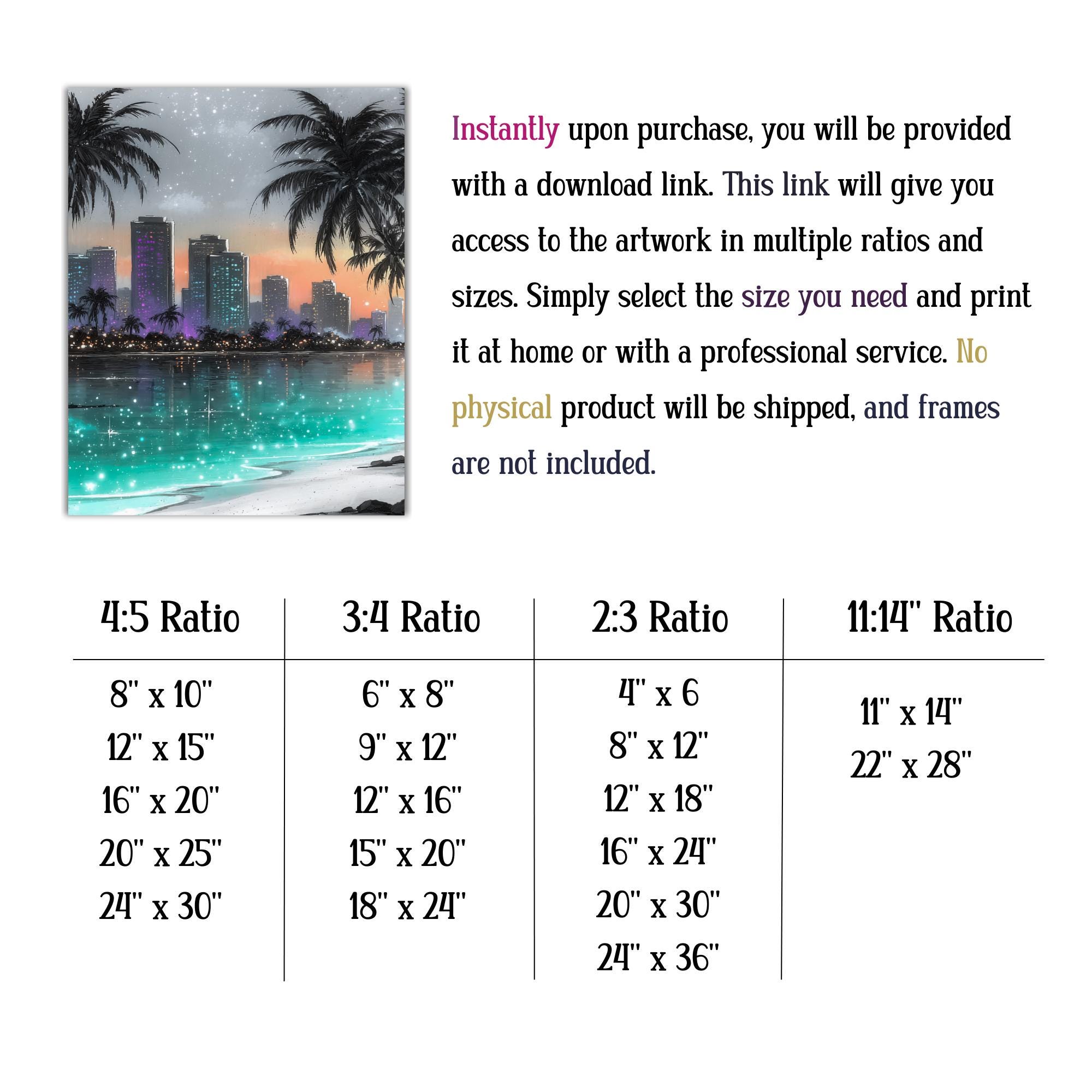 Instantly upon purchase, you will be provided with a download link. This link will give you access to the artwork in multiple ratios and sizes. Simply select the size you need and print it at home or with a professional service. No physical product will be shipped, and frames are not included.

| 4:5 Ratio | 3:4 Ratio | 2:3 Ratio | 11:14" Ratio |
|---|---|---|---|
| 8" x 10" | 6" x 8" | 4" x 6 | 11" x 14" |
| 12" x 15" | 9" x 12" | 8" x 12" | 22" x 28" |
| 16" x 20" | 12" x 16" | 12" x 18" | |
| 20" x 25" | 15" x 20" | 16" x 24" | |
| 24" x 30" | 18" x 24" | 20" x 30" | |
| | | 24" x 36" | |